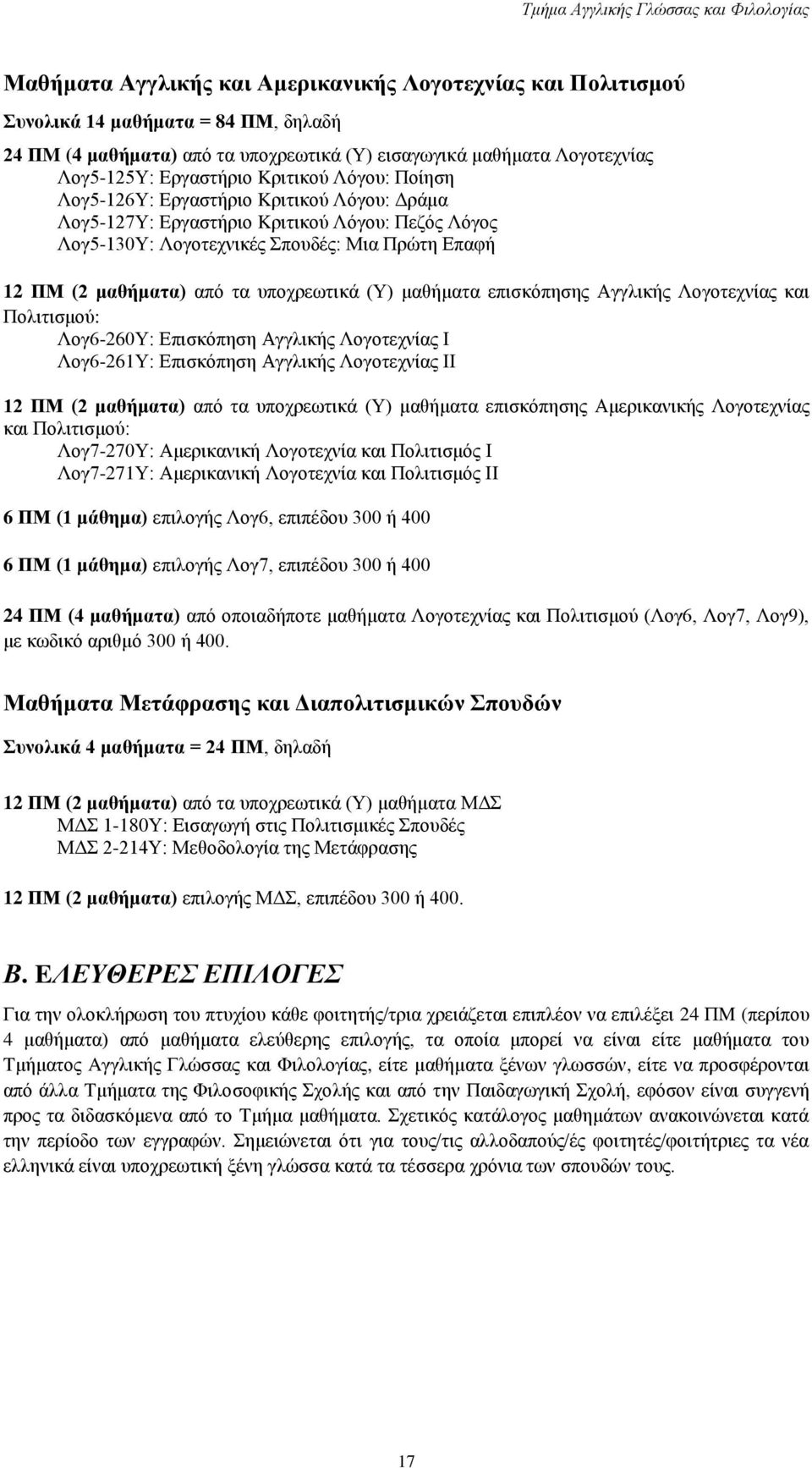 Τμήμα Αγγλικής Γλώσσας και Φιλολογίας

Μαθήματα Αγγλικής και Αμερικανικής Λογοτεχνίας και Πολιτισμού

Συνολικά 14 μαθήματα = 84 ΠΜ, δηλαδή

24 ΠΜ (4 μαθήματα) από τα υποχρεωτικά (Υ) εισαγωγικά μαθήματα Λογοτεχνίας
Λογ5-125Υ: Εργαστήριο Κριτικού Λόγου: Ποίηση
Λογ5-126Υ: Εργαστήριο Κριτικού Λόγου: Δράμα
Λογ5-127Υ: Εργαστήριο Κριτικού Λόγου: Πεζός Λόγος
Λογ5-130Υ: Λογοτεχνικές Σπουδές: Μια Πρώτη Επαφή

12 ΠΜ (2 μαθήματα) από τα υποχρεωτικά (Υ) μαθήματα επισκόπησης Αγγλικής Λογοτεχνίας και Πολιτισμού:
Λογ6-260Υ: Επισκόπηση Αγγλικής Λογοτεχνίας Ι
Λογ6-261Υ: Επισκόπηση Αγγλικής Λογοτεχνίας ΙΙ

12 ΠΜ (2 μαθήματα) από τα υποχρεωτικά (Υ) μαθήματα επισκόπησης Αμερικανικής Λογοτεχνίας και Πολιτισμού:
Λογ7-270Υ: Αμερικανική Λογοτεχνία και Πολιτισμός Ι
Λογ7-271Υ: Αμερικανική Λογοτεχνία και Πολιτισμός ΙΙ

6 ΠΜ (1 μάθημα) επιλογής Λογ6, επιπέδου 300 ή 400

6 ΠΜ (1 μάθημα) επιλογής Λογ7, επιπέδου 300 ή 400

24 ΠΜ (4 μαθήματα) από οποιαδήποτε μαθήματα Λογοτεχνίας και Πολιτισμού (Λογ6, Λογ7, Λογ9), με κωδικό αριθμό 300 ή 400.

Μαθήματα Μετάφρασης και Διαπολιτισμικών Σπουδών

Συνολικά 4 μαθήματα = 24 ΠΜ, δηλαδή

12 ΠΜ (2 μαθήματα) από τα υποχρεωτικά (Υ) μαθήματα ΜΔΣ
ΜΔΣ 1-180Υ: Εισαγωγή στις Πολιτισμικές Σπουδές
ΜΔΣ 2-214Υ: Μεθοδολογία της Μετάφρασης

12 ΠΜ (2 μαθήματα) επιλογής ΜΔΣ, επιπέδου 300 ή 400.

Β. ΕΛΕΥΘΕΡΕΣ ΕΠΙΛΟΓΕΣ

Για την ολοκλήρωση του πτυχίου κάθε φοιτητής/τρια χρειάζεται επιπλέον να επιλέξει 24 ΠΜ (περίπου 4 μαθήματα) από μαθήματα ελεύθερης επιλογής, τα οποία μπορεί να είναι είτε μαθήματα του Τμήματος Αγγλικής Γλώσσας και Φιλολογίας, είτε μαθήματα ξένων γλωσσών, είτε να προσφέρονται από άλλα Τμήματα της Φιλοσοφικής Σχολής και από την Παιδαγωγική Σχολή, εφόσον είναι συγγενή προς τα διδασκόμενα από το Τμήμα μαθήματα. Σχετικός κατάλογος μαθημάτων ανακοινώνεται κατά την περίοδο των εγγραφών. Σημειώνεται ότι για τους/τις αλλοδαπούς/ές φοιτητές/φοιτήτριες τα νέα ελληνικά είναι υποχρεωτική ξένη γλώσσα κατά τα τέσσερα χρόνια των σπουδών τους.

17